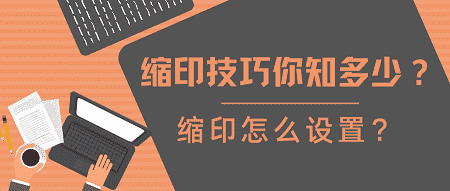 缩印技巧你知多少？

缩印怎么设置？